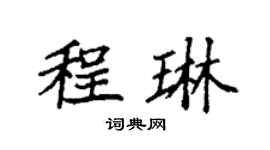 程琳

词典网